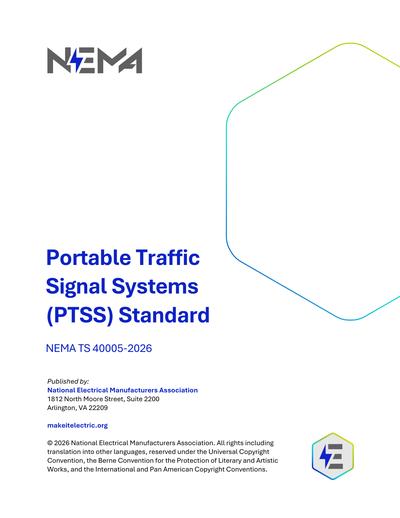 NEMA

Portable Traffic Signal Systems (PTSS) Standard

NEMA TS 40005-2026

Published by:
National Electrical Manufacturers Association
1812 North Moore Street, Suite 2200
Arlington, VA 22209

makeitelectric.org

© 2026 National Electrical Manufacturers Association. All rights including translation into other languages, reserved under the Universal Copyright Convention, the Berne Convention for the Protection of Literary and Artistic Works, and the International and Pan American Copyright Conventions.